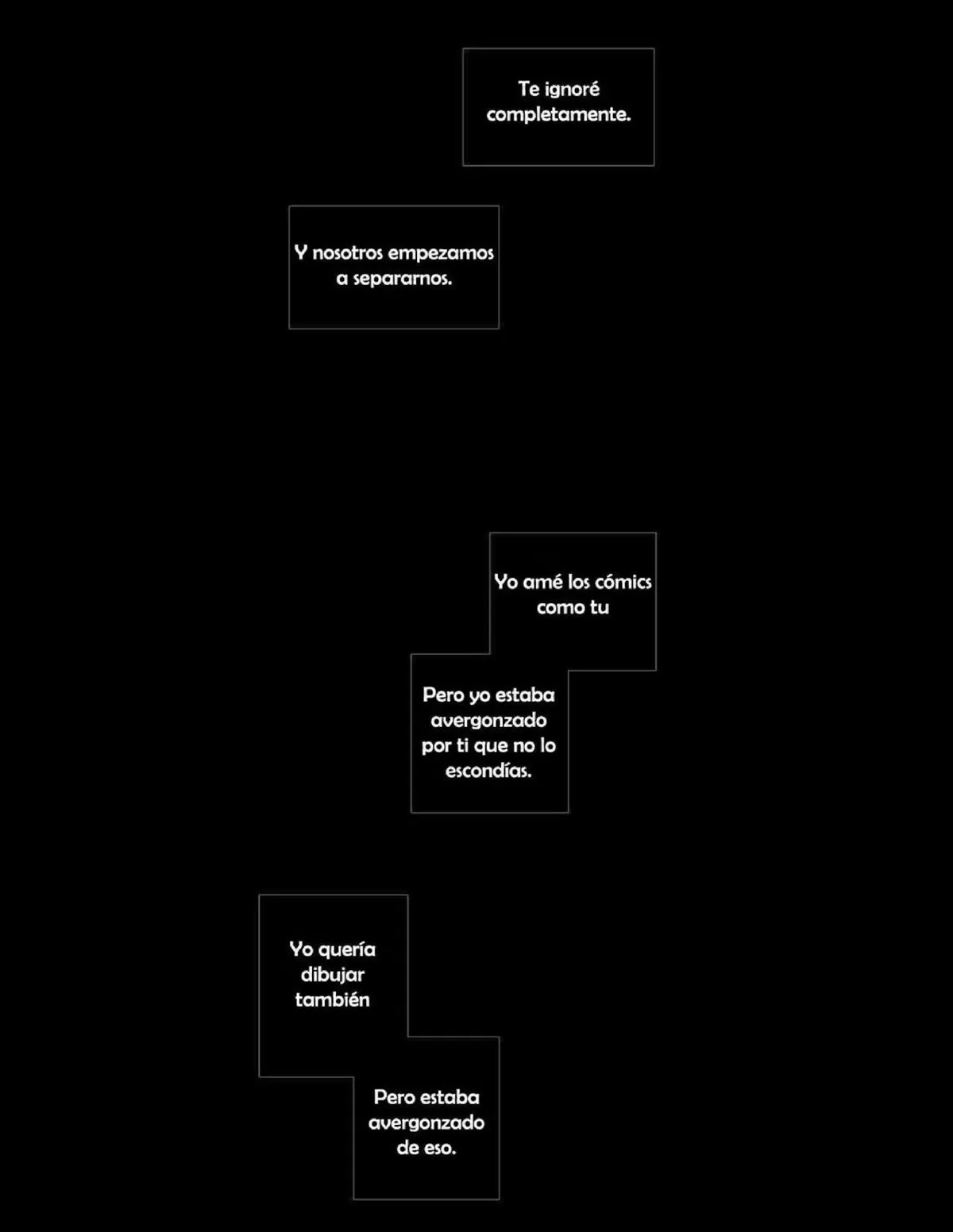 Te ignoré completamente.

Y nosotros empezamos a separarnos.

Yo amé los cómics como tu

Pero yo estaba avergonzado por ti que no lo escondías.

Yo quería dibujar también

Pero estaba avergonzado de eso.